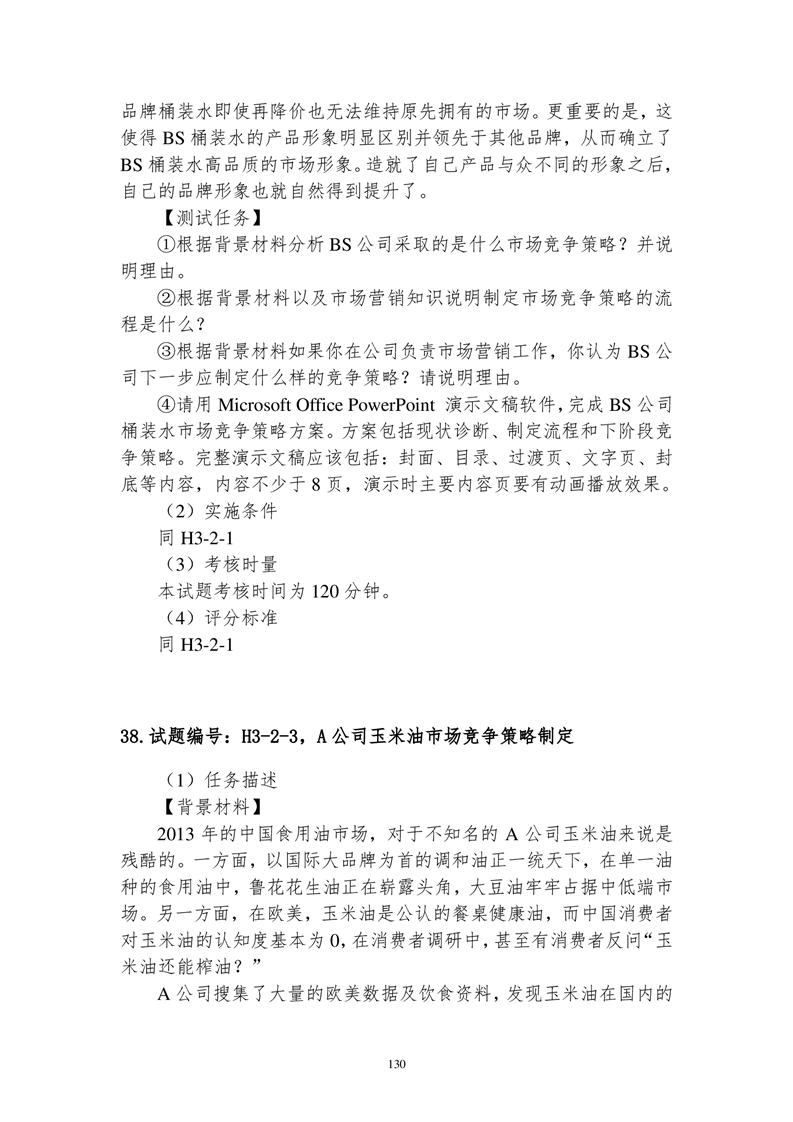 品牌桶装水即使再降价也无法维持原先拥有的市场。更重要的是，这使得 BS 桶装水的产品形象明显区别并领先于其他品牌，从而确立了 BS 桶装水高品质的市场形象。造就了自己产品与众不同的形象之后，自己的品牌形象也就自然得到提升了。

【测试任务】

①根据背景材料分析 BS 公司采取的是什么市场竞争策略？并说明理由。

②根据背景材料以及市场营销知识说明制定市场竞争策略的流程是什么？

③根据背景材料如果你在公司负责市场营销工作，你认为 BS 公司下一步应制定什么样的竞争策略？请说明理由。

④请用 Microsoft Office PowerPoint 演示文稿软件，完成 BS 公司桶装水市场竞争策略方案。方案包括现状诊断、制定流程和下阶段竞争策略。完整演示文稿应该包括：封面、目录、过渡页、文字页、封底等内容，内容不少于 8 页，演示时主要内容页要有动画播放效果。

（2）实施条件

同 H3-2-1

（3）考核时量

本试题考核时间为 120 分钟。

（4）评分标准

同 H3-2-1

38.试题编号：H3-2-3，A 公司玉米油市场竞争策略制定

（1）任务描述

【背景材料】

2013 年的中国食用油市场，对于不知名的 A 公司玉米油来说是残酷的。一方面，以国际大品牌为首的调和油正一统天下，在单一油种的食用油中，鲁花花生油正在崭露头角，大豆油牢牢占据中低端市场。另一方面，在欧美，玉米油是公认的餐桌健康油，而中国消费者对玉米油的认知度基本为 0，在消费者调研中，甚至有消费者反问“玉米油还能榨油？”

A 公司搜集了大量的欧美数据及饮食资料，发现玉米油在国内的

130